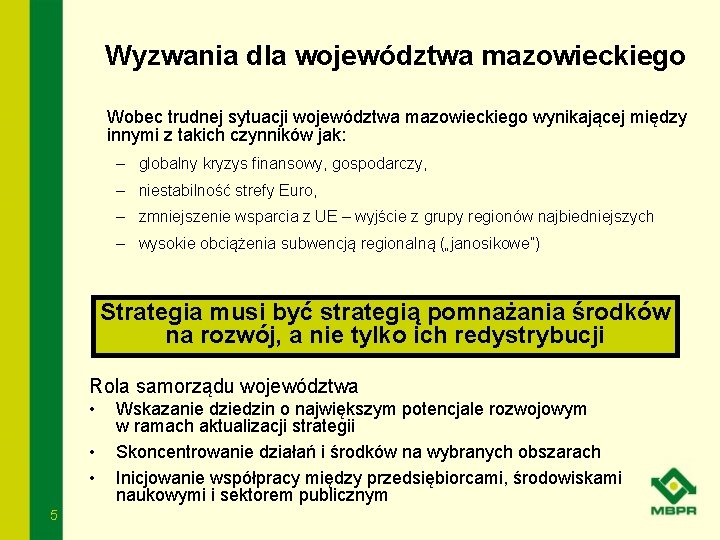 Wyzwania dla województwa mazowieckiego

Wobec trudnej sytuacji województwa mazowieckiego wynikającej między innymi z takich czynników jak:

– globalny kryzys finansowy, gospodarczy,
– niestabilność strefy Euro,
– zmniejszenie wsparcia z UE – wyjście z grupy regionów najbiedniejszych
– wysokie obciążenia subwencją regionalną („janosikowe")

Strategia musi być strategią pomnażania środków na rozwój, a nie tylko ich redystrybucji

Rola samorządu województwa
• Wskazanie dziedzin o największym potencjale rozwojowym w ramach aktualizacji strategii
• Skoncentrowanie działań i środków na wybranych obszarach
• Inicjowanie współpracy między przedsiębiorcami, środowiskami naukowymi i sektorem publicznym

5

MBPR